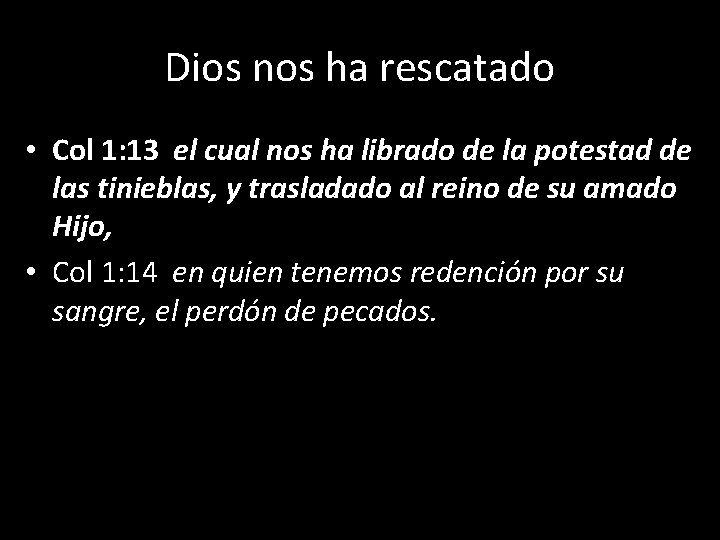 Dios nos ha rescatado

• Col 1:13 el cual nos ha librado de la potestad de las tinieblas, y trasladado al reino de su amado Hijo,
• Col 1:14 en quien tenemos redención por su sangre, el perdón de pecados.